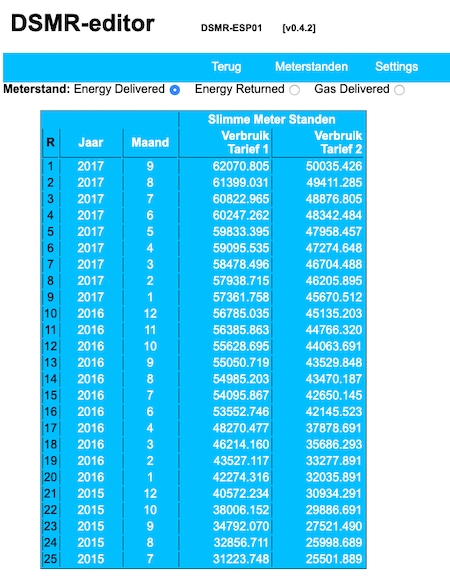 DSMR-editor DSMR-ESP01 [v0.4.2]

Terug Meterstanden Settings

Meterstand: Energy Delivered Energy Returned Gas Delivered

| | | | Slimme Meter Standen | |
|---|---|---|---|---|
| R | Jaar | Maand | Verbruik Tarief 1 | Verbruik Tarief 2 |
| 1 | 2017 | 9 | 62070.805 | 50035.426 |
| 2 | 2017 | 8 | 61399.031 | 49411.285 |
| 3 | 2017 | 7 | 60822.965 | 48876.805 |
| 4 | 2017 | 6 | 60247.262 | 48342.484 |
| 5 | 2017 | 5 | 59833.395 | 47958.457 |
| 6 | 2017 | 4 | 59095.535 | 47274.648 |
| 7 | 2017 | 3 | 58478.496 | 46704.488 |
| 8 | 2017 | 2 | 57938.715 | 46205.895 |
| 9 | 2017 | 1 | 57361.758 | 45670.512 |
| 10 | 2016 | 12 | 56785.035 | 45135.203 |
| 11 | 2016 | 11 | 56385.863 | 44766.320 |
| 12 | 2016 | 10 | 55628.695 | 44063.691 |
| 13 | 2016 | 9 | 55050.719 | 43529.848 |
| 14 | 2016 | 8 | 54985.203 | 43470.187 |
| 15 | 2016 | 7 | 54095.867 | 42650.145 |
| 16 | 2016 | 6 | 53552.746 | 42145.523 |
| 17 | 2016 | 4 | 48270.477 | 37878.691 |
| 18 | 2016 | 3 | 46214.160 | 35686.293 |
| 19 | 2016 | 2 | 43527.117 | 33277.891 |
| 20 | 2016 | 1 | 42274.316 | 32035.891 |
| 21 | 2015 | 12 | 40572.234 | 30934.291 |
| 22 | 2015 | 10 | 38006.152 | 29886.691 |
| 23 | 2015 | 9 | 34792.070 | 27521.490 |
| 24 | 2015 | 8 | 32856.711 | 25998.689 |
| 25 | 2015 | 7 | 31223.748 | 25501.889 |